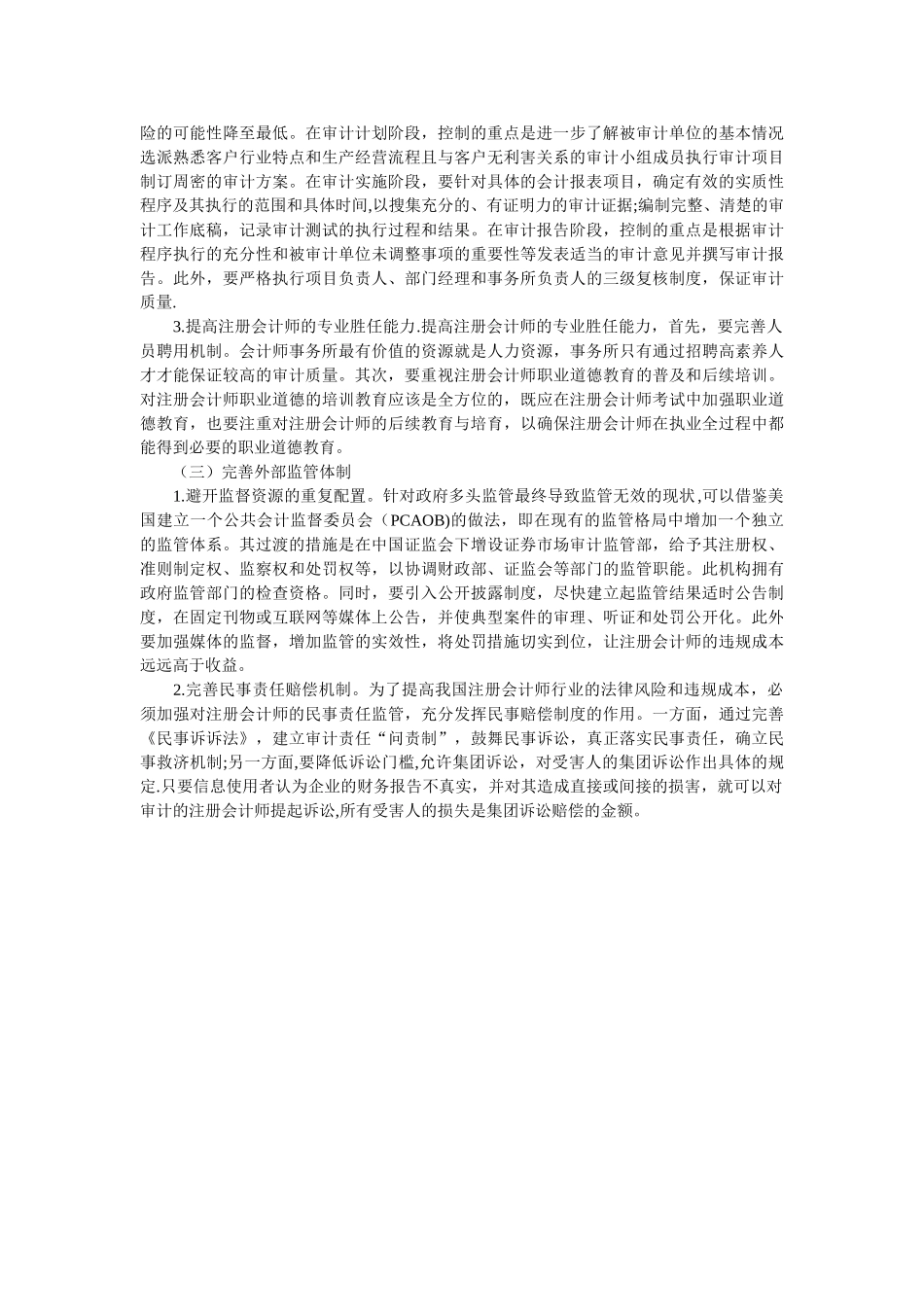 险的可能性降至最低。在审计计划阶段，控制的重点是进一步了解被审计单位的基本情况选派熟悉客户行业特点和生产经营流程且与客户无利害关系的审计小组成员执行审计项目制订周密的审计方案。在审计实施阶段，要针对具体的会计报表项目，确定有效的实质性程序及其执行的范围和具体时间,以搜集充分的、有证明力的审计证据;编制完整、清楚的审计工作底稿，记录审计测试的执行过程和结果。在审计报告阶段，控制的重点是根据审计程序执行的充分性和被审计单位未调整事项的重要性等发表适当的审计意见并撰写审计报告。此外，要严格执行项目负责人、部门经理和事务所负责人的三级复核制度，保证审计质量.

3.提高注册会计师的专业胜任能力.提高注册会计师的专业胜任能力，首先，要完善人员聘用机制。会计师事务所最有价值的资源就是人力资源，事务所只有通过招聘高素养人才才能保证较高的审计质量。其次，要重视注册会计师职业道德教育的普及和后续培训。对注册会计师职业道德的培训教育应该是全方位的，既应在注册会计师考试中加强职业道德教育，也要注重对注册会计师的后续教育与培育，以确保注册会计师在执业全过程中都能得到必要的职业道德教育。

（三）完善外部监管体制

1.避开监督资源的重复配置。针对政府多头监管最终导致监管无效的现状,可以借鉴美国建立一个公共会计监督委员会（PCAOB)的做法，即在现有的监管格局中增加一个独立的监管体系。其过渡的措施是在中国证监会下增设证券市场审计监管部，给予其注册权、准则制定权、监察权和处罚权等，以协调财政部、证监会等部门的监管职能。此机构拥有政府监管部门的检查资格。同时，要引入公开披露制度，尽快建立起监管结果适时公告制度，在固定刊物或互联网等媒体上公告，并使典型案件的审理、听证和处罚公开化。此外要加强媒体的监督，增加监管的实效性，将处罚措施切实到位，让注册会计师的违规成本远远高于收益。

2.完善民事责任赔偿机制。为了提高我国注册会计师行业的法律风险和违规成本，必须加强对注册会计师的民事责任监管，充分发挥民事赔偿制度的作用。一方面，通过完善《民事诉讼法》，建立审计责任“问责制”，鼓舞民事诉讼，真正落实民事责任，确立民事救济机制;另一方面,要降低诉讼门槛,允许集团诉讼，对受害人的集团诉讼作出具体的规定.只要信息使用者认为企业的财务报告不真实，并对其造成直接或间接的损害，就可以对审计的注册会计师提起诉讼,所有受害人的损失是集团诉讼赔偿的金额。